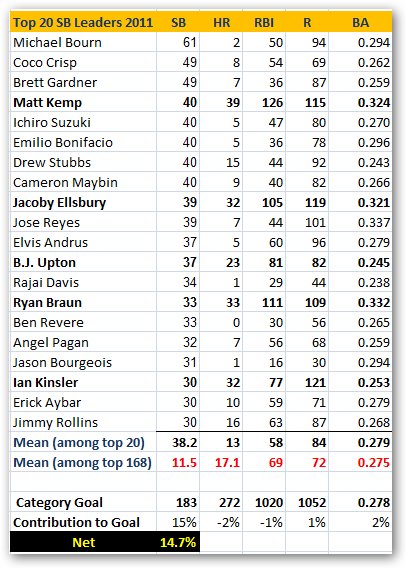 | Top 20 SB Leaders 2011 | SB | HR | RBI | R | BA |
|---|---|---|---|---|---|
| Michael Bourn | 61 | 2 | 50 | 94 | 0.294 |
| Coco Crisp | 49 | 8 | 54 | 69 | 0.262 |
| Brett Gardner | 49 | 7 | 36 | 87 | 0.259 |
| Matt Kemp | 40 | 39 | 126 | 115 | 0.324 |
| Ichiro Suzuki | 40 | 5 | 47 | 80 | 0.270 |
| Emilio Bonifacio | 40 | 5 | 36 | 78 | 0.296 |
| Drew Stubbs | 40 | 15 | 44 | 92 | 0.243 |
| Cameron Maybin | 40 | 9 | 40 | 82 | 0.266 |
| Jacoby Ellsbury | 39 | 32 | 105 | 119 | 0.321 |
| Jose Reyes | 39 | 7 | 44 | 101 | 0.337 |
| Elvis Andrus | 37 | 5 | 60 | 96 | 0.279 |
| B.J. Upton | 37 | 23 | 81 | 82 | 0.245 |
| Rajai Davis | 34 | 1 | 29 | 44 | 0.238 |
| Ryan Braun | 33 | 33 | 111 | 109 | 0.332 |
| Ben Revere | 33 | 0 | 30 | 56 | 0.265 |
| Angel Pagan | 32 | 7 | 56 | 68 | 0.259 |
| Jason Bourgeois | 31 | 1 | 16 | 30 | 0.294 |
| Ian Kinsler | 30 | 32 | 77 | 121 | 0.253 |
| Erick Aybar | 30 | 10 | 59 | 71 | 0.279 |
| Jimmy Rollins | 30 | 16 | 63 | 87 | 0.268 |
| Mean (among top 20) | 38.2 | 13 | 58 | 84 | 0.279 |
| Mean (among top 168) | 11.5 | 17.1 | 69 | 72 | 0.275 |
| | | | | | |
| Category Goal | 183 | 272 | 1020 | 1052 | 0.278 |
| Contribution to Goal | 15% | -2% | -1% | 1% | 2% |
| Net | 14.7% | | | | |